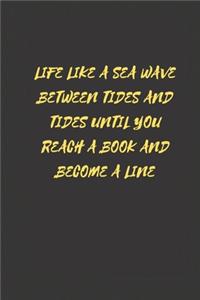 LIFE LIKE A SEA WAVE BETWEEN TIDES AND TIDES UNTIL YOU REACH A BOOK AND BECOME A LINE